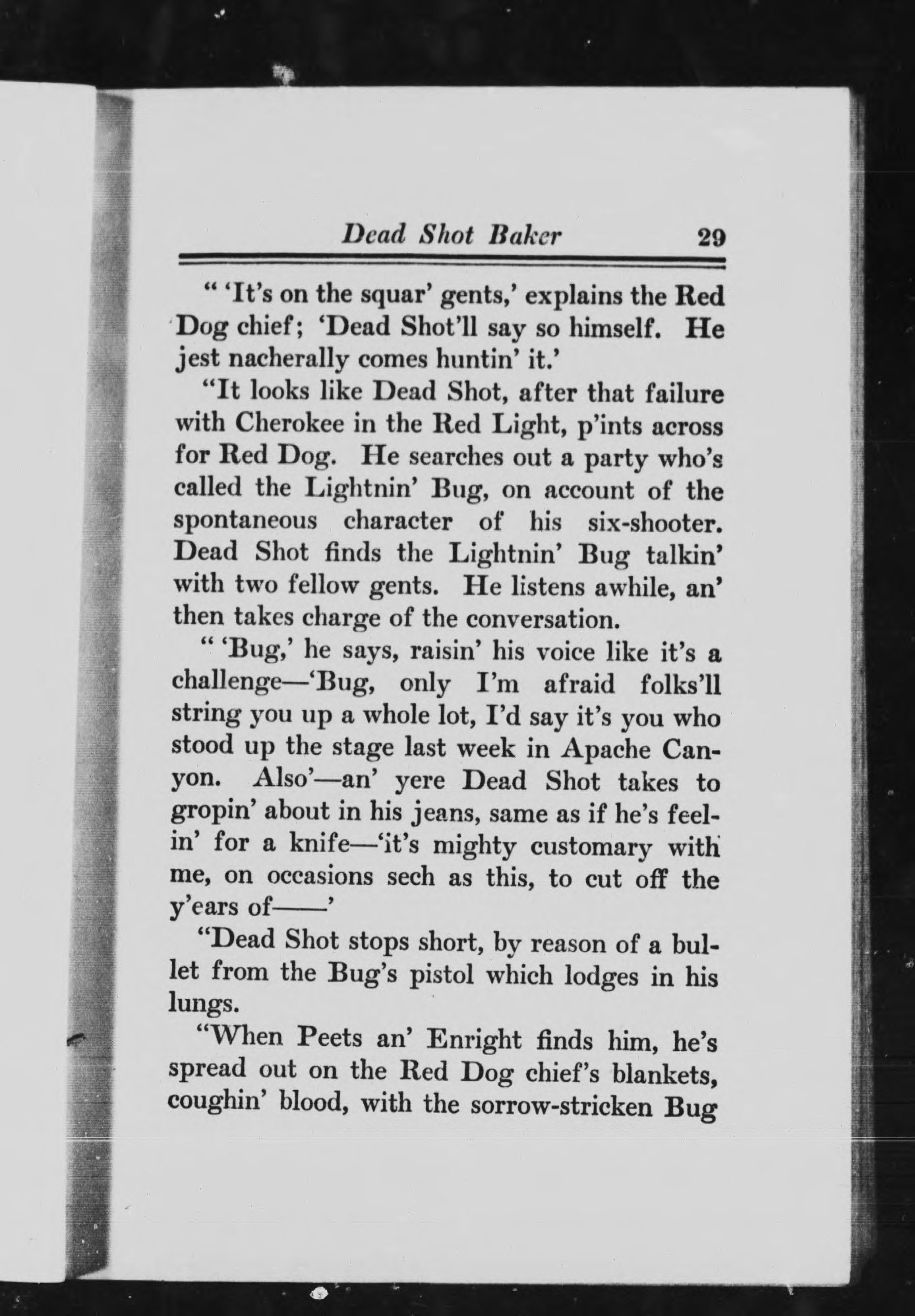 Dead Shot Baker 29

" 'It's on the squar' gents,' explains the Red Dog chief; 'Dead Shot'll say so himself. He jest nacherally comes huntin' it.'

"It looks like Dead Shot, after that failure with Cherokee in the Red Light, p'ints across for Red Dog. He searches out a party who's called the Lightnin' Bug, on account of the spontaneous character of his six-shooter. Dead Shot finds the Lightnin' Bug talkin' with two fellow gents. He listens awhile, an' then takes charge of the conversation.

" 'Bug,' he says, raisin' his voice like it's a challenge—'Bug, only I'm afraid folks'll string you up a whole lot, I'd say it's you who stood up the stage last week in Apache Canyon. Also'—an' yere Dead Shot takes to gropin' about in his jeans, same as if he's feelin' for a knife—'it's mighty customary with me, on occasions sech as this, to cut off the y'ears of——'

"Dead Shot stops short, by reason of a bullet from the Bug's pistol which lodges in his lungs.

"When Peets an' Enright finds him, he's spread out on the Red Dog chief's blankets, coughin' blood, with the sorrow-stricken Bug